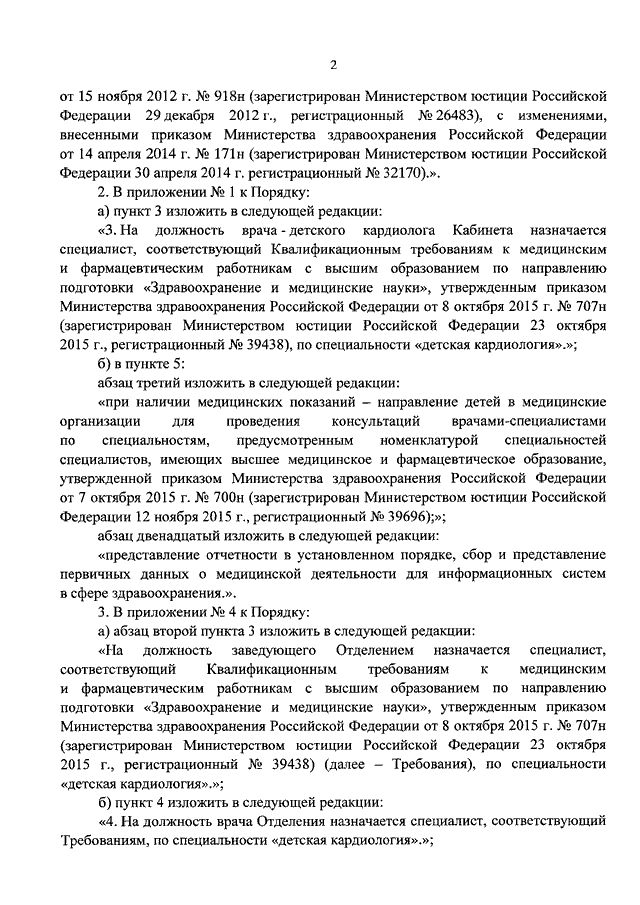 2

от 15 ноября 2012 г. № 918н (зарегистрирован Министерством юстиции Российской Федерации 29 декабря 2012 г., регистрационный № 26483), с изменениями, внесенными приказом Министерства здравоохранения Российской Федерации от 14 апреля 2014 г. № 171н (зарегистрирован Министерством юстиции Российской Федерации 30 апреля 2014 г. регистрационный № 32170).».

2. В приложении № 1 к Порядку:

а) пункт 3 изложить в следующей редакции:

«3. На должность врача - детского кардиолога Кабинета назначается специалист, соответствующий Квалификационным требованиям к медицинским и фармацевтическим работникам с высшим образованием по направлению подготовки «Здравоохранение и медицинские науки», утвержденным приказом Министерства здравоохранения Российской Федерации от 8 октября 2015 г. № 707н (зарегистрирован Министерством юстиции Российской Федерации 23 октября 2015 г., регистрационный № 39438), по специальности «детская кардиология».»;

б) в пункте 5:

абзац третий изложить в следующей редакции:

«при наличии медицинских показаний – направление детей в медицинские организации для проведения консультаций врачами-специалистами по специальностям, предусмотренным номенклатурой специальностей специалистов, имеющих высшее медицинское и фармацевтическое образование, утвержденной приказом Министерства здравоохранения Российской Федерации от 7 октября 2015 г. № 700н (зарегистрирован Министерством юстиции Российской Федерации 12 ноября 2015 г., регистрационный № 39696);»;

абзац двенадцатый изложить в следующей редакции:

«представление отчетности в установленном порядке, сбор и представление первичных данных о медицинской деятельности для информационных систем в сфере здравоохранения.».

3. В приложении № 4 к Порядку:

а) абзац второй пункта 3 изложить в следующей редакции:

«На должность заведующего Отделением назначается специалист, соответствующий Квалификационным требованиям к медицинским и фармацевтическим работникам с высшим образованием по направлению подготовки «Здравоохранение и медицинские науки», утвержденным приказом Министерства здравоохранения Российской Федерации от 8 октября 2015 г. № 707н (зарегистрирован Министерством юстиции Российской Федерации 23 октября 2015 г., регистрационный № 39438) (далее – Требования), по специальности «детская кардиология».»;

б) пункт 4 изложить в следующей редакции:

«4. На должность врача Отделения назначается специалист, соответствующий Требованиям, по специальности «детская кардиология».»;